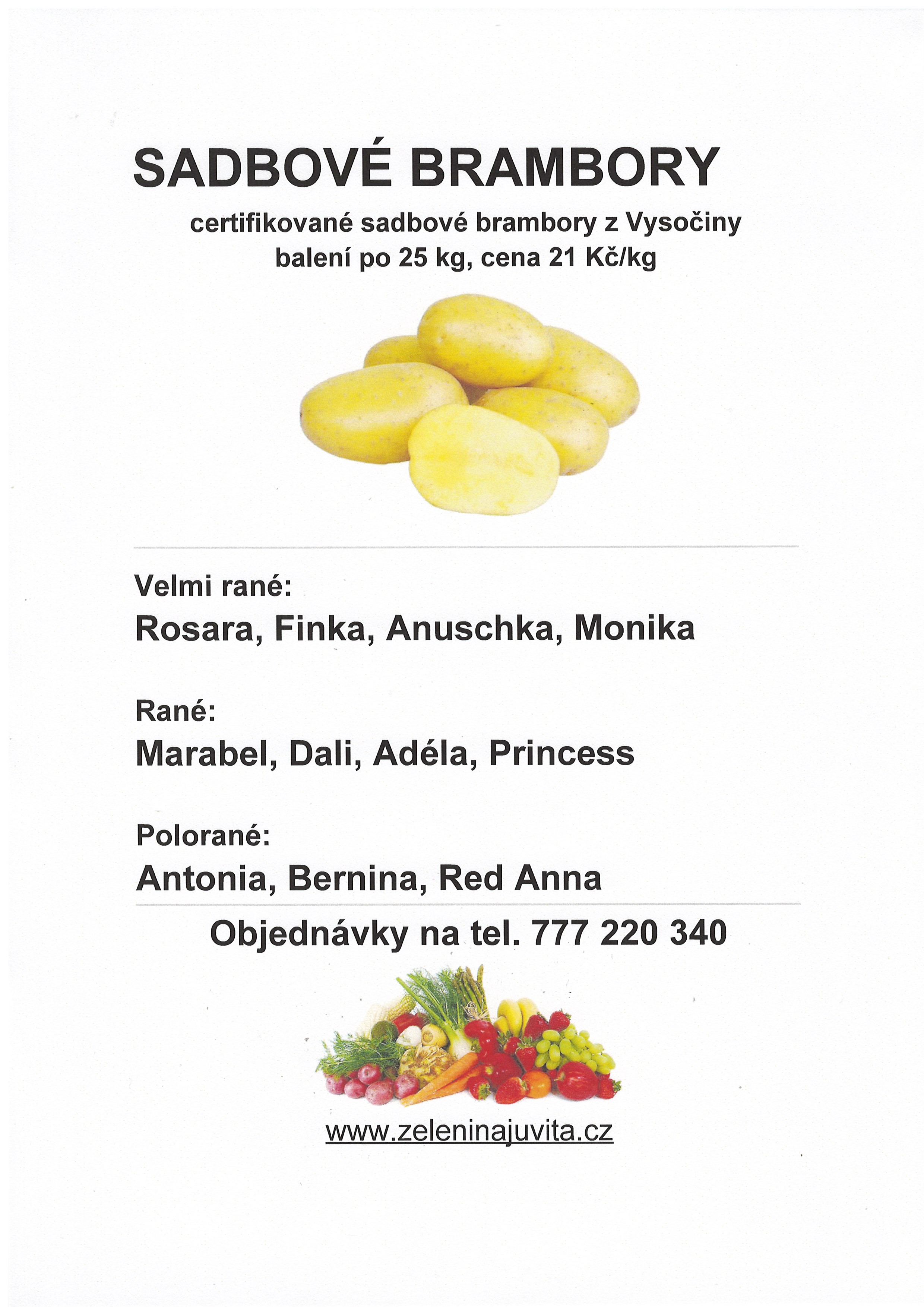 SADBOVÉ BRAMBORY

certifikované sadbové brambory z Vysočiny
balení po 25 kg, cena 21 Kč/kg

Velmi rané:
Rosara, Finka, Anuschka, Monika

Rané:
Marabel, Dali, Adéla, Princess

Polorané:
Antonia, Bernina, Red Anna

Objednávky na tel. 777 220 340

www.zeleninajuvita.cz